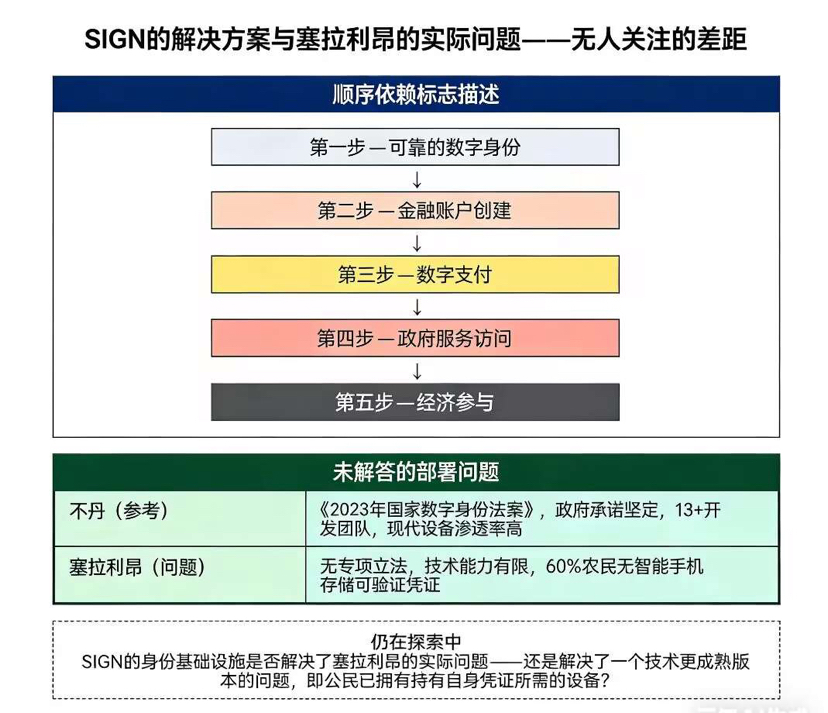 SIGN的解决方案与塞拉利昂的实际问题——无人关注的差距

顺序依赖标志描述

第一步 — 可靠的数字身份

↓

第二步 — 金融账户创建

↓

第三步 — 数字支付

↓

第四步 — 政府服务访问

↓

第五步 — 经济参与

未解答的部署问题

| 不丹（参考） | 《2023年国家数字身份法案》，政府承诺坚定，13+开发团队，现代设备渗透率高 |
|---|---|
| 塞拉利昂（问题） | 无专项立法，技术能力有限，60%农民无智能手机存储可验证凭证 |

仍在探索中
SIGN的身份基础设施是否解决了塞拉利昂的实际问题——还是解决了一个技术更成熟版本的问题，即公民已拥有持有自身凭证所需的设备？